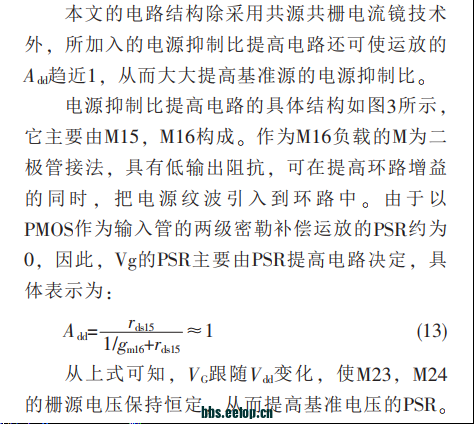 本文的电路结构除采用共源共栅电流镜技术外，所加入的电源抑制比提高电路还可使运放的$A_{dd}$趋近1，从而大大提高基准源的电源抑制比。

电源抑制比提高电路的具体结构如图3所示，它主要由M15，M16构成。作为M16负载的M为二极管接法，具有低输出阻抗，可在提高环路增益的同时，把电源纹波引入到环路中。由于以PMOS作为输入管的两级密勒补偿运放的PSR约为0，因此，Vg的PSR主要由PSR提高电路决定，具体表示为：

$A_{dd}=\frac{r_{ds15}}{1/g_{m16}+r_{ds15}}\approx 1$ (13)

从上式可知，$V_G$跟随$V_{dd}$变化，使M23，M24的栅源电压保持恒定，从而提高基准电压的PSR。

bbs.eetop.cn